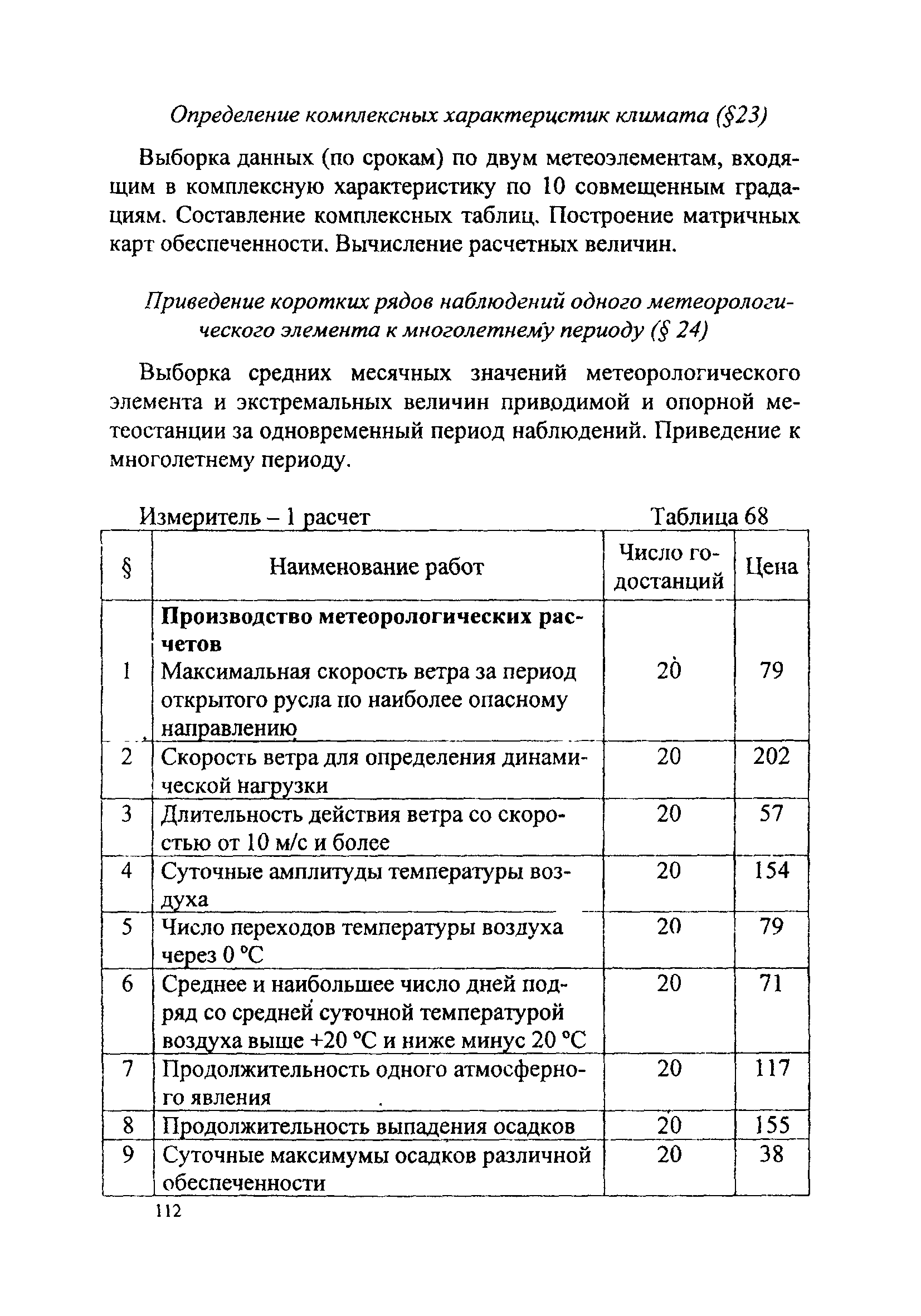 Определение комплексных характерцстик климата (§23)

Выборка данных (по срокам) по двум метеоэлементам, входящим в комплексную характеристику по 10 совмещенным градациям. Составление комплексных таблиц. Построение матричных карт обеспеченности. Вычисление расчетных величин.

Приведение коротких рядов наблюдений одного метеорологического элемента к многолетнему периоду (§ 24)

Выборка средних месячных значений метеорологического элемента и экстремальных величин приводимой и опорной метеостанции за одновременный период наблюдений. Приведение к многолетнему периоду.

Измеритель – 1 расчет

Таблица 68

| § | Наименование работ | Число годостанций | Цена |
|---|---|---|---|
| 1 | **Производство метеорологических расчетов** Максимальная скорость ветра за период открытого русла по наиболее опасному направлению | 20 | 79 |
| 2 | Скорость ветра для определения динамической нагрузки | 20 | 202 |
| 3 | Длительность действия ветра со скоростью от 10 м/с и более | 20 | 57 |
| 4 | Суточные амплитуды температуры воздуха | 20 | 154 |
| 5 | Число переходов температуры воздуха через 0 °С | 20 | 79 |
| 6 | Среднее и наибольшее число дней подряд со средней суточной температурой воздуха выше +20 °С и ниже минус 20 °С | 20 | 71 |
| 7 | Продолжительность одного атмосферного явления | 20 | 117 |
| 8 | Продолжительность выпадения осадков | 20 | 155 |
| 9 | Суточные максимумы осадков различной обеспеченности | 20 | 38 |

112